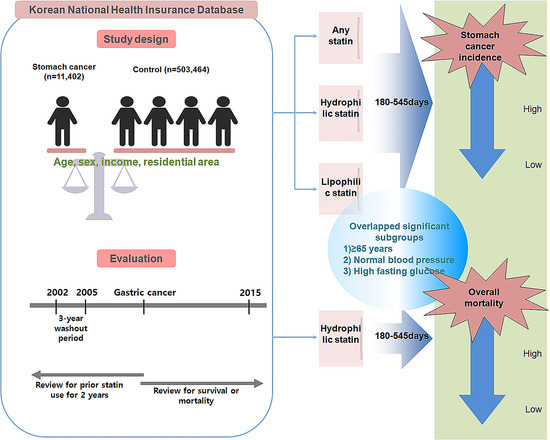 Korean National Health Insurance Database

Study design

Stomach cancer (n=11,402)

Control (n=503,464)

Age, sex, income, residential area

Evaluation

2002 2005 Gastric cancer 2015

3-year washout period

Review for prior statin use for 2 years

Review for survival or mortality

Any statin

Hydrophilic statin

Lipophilic statin

180-545days

Stomach cancer incidence

High

Low

Overlapped significant subgroups
1)≥65 years
2) Normal blood pressure
3) High fasting glucose

Hydrophilic statin

180-545days

Overall mortality

High

Low